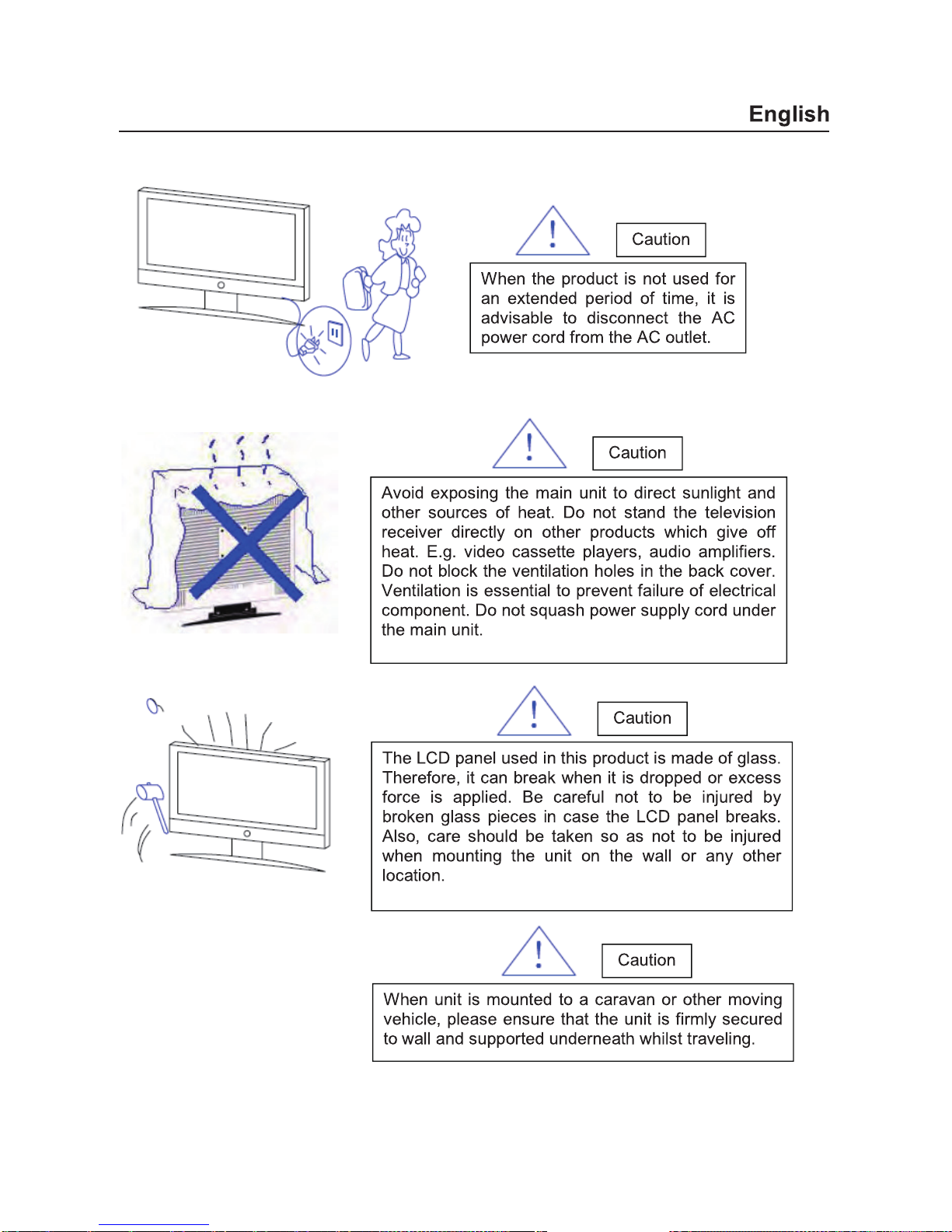 English

Caution

When the product is not used for an extended period of time, it is advisable to disconnect the AC power cord from the AC outlet.

Caution

Avoid exposing the main unit to direct sunlight and other sources of heat. Do not stand the television receiver directly on other products which give off heat. E.g. video cassette players, audio amplifiers. Do not block the ventilation holes in the back cover. Ventilation is essential to prevent failure of electrical component. Do not squash power supply cord under the main unit.

Caution

The LCD panel used in this product is made of glass. Therefore, it can break when it is dropped or excess force is applied. Be careful not to be injured by broken glass pieces in case the LCD panel breaks. Also, care should be taken so as not to be injured when mounting the unit on the wall or any other location.

Caution

When unit is mounted to a caravan or other moving vehicle, please ensure that the unit is firmly secured to wall and supported underneath whilst traveling.